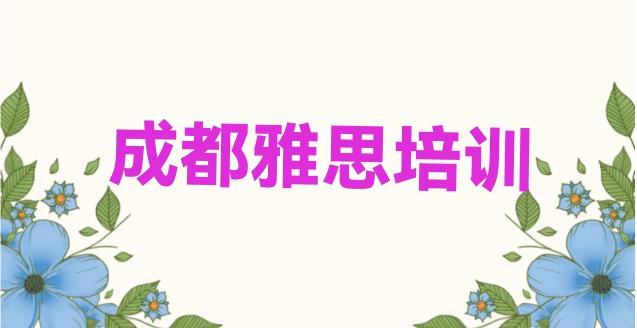 成都雅思培训